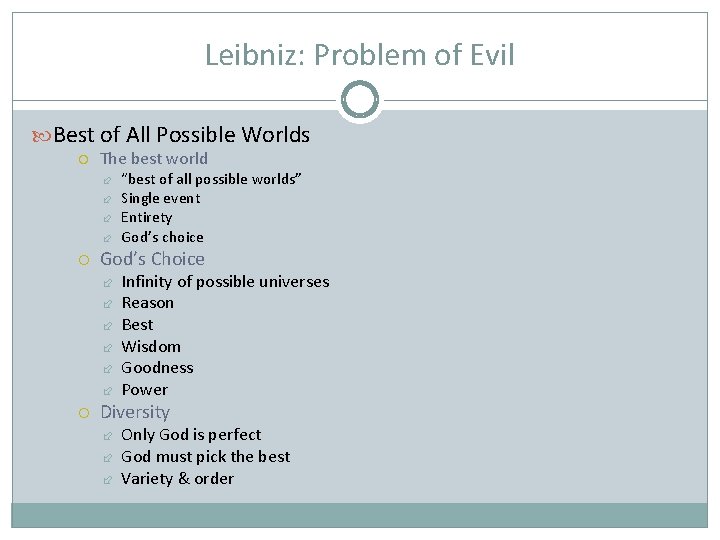 Leibniz: Problem of Evil

Best of All Possible Worlds

The best world

"best of all possible worlds"

Single event

Entirety

God's choice

God's Choice

Infinity of possible universes

Reason

Best

Wisdom

Goodness

Power

Diversity

Only God is perfect

God must pick the best

Variety & order